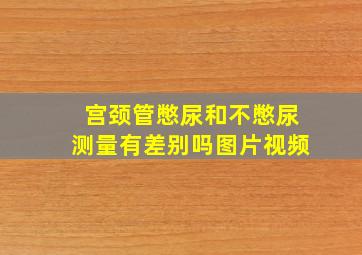 宫颈管憋尿和不憋尿
测量有差别吗图片视频